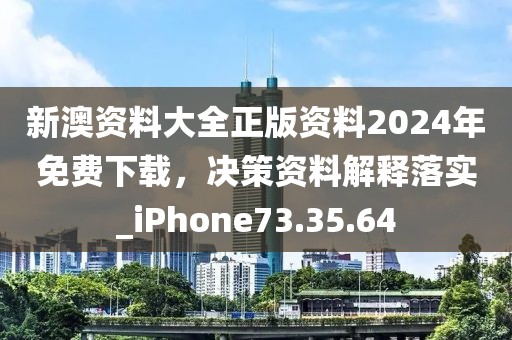 新澳资料大全正版资料2024年免费下载，决策资料解释落实_iPhone73.35.64